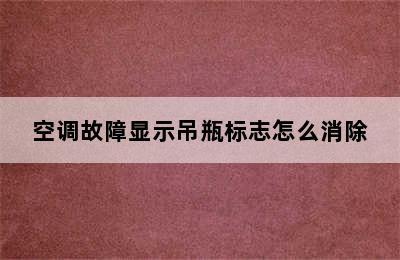 空调故障显示吊瓶标志怎么消除